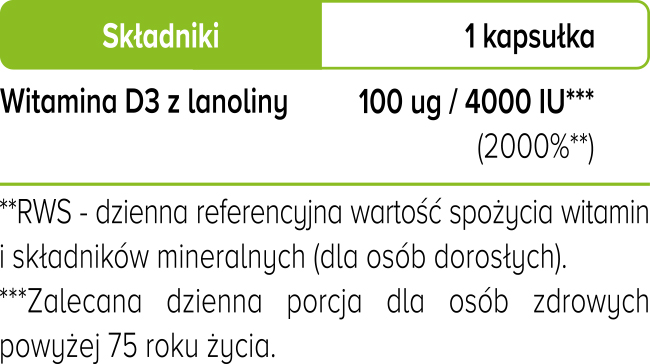 | Składniki | 1 kapsułka |
|---|---|
| Witamina D3 z lanoliny | 100 ug / 4000 IU*** (2000%**) |

**RWS - dzienna referencyjna wartość spożycia witamin i składników mineralnych (dla osób dorosłych).

***Zalecana dzienna porcja dla osób zdrowych powyżej 75 roku życia.